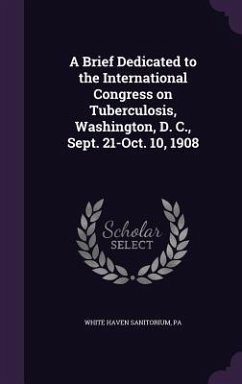 A Brief Dedicated to the International Congress on Tuberculosis, Washington, D. C., Sept. 21-Oct. 10, 1908

Scholar
SELECT

WHITE HAVEN SANITORIUM, PA